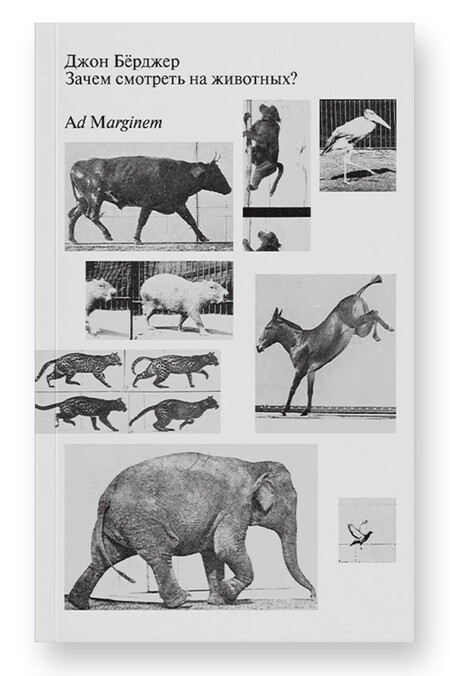 Джон Бёрджер
Зачем смотреть на животных?

Ad Marginem